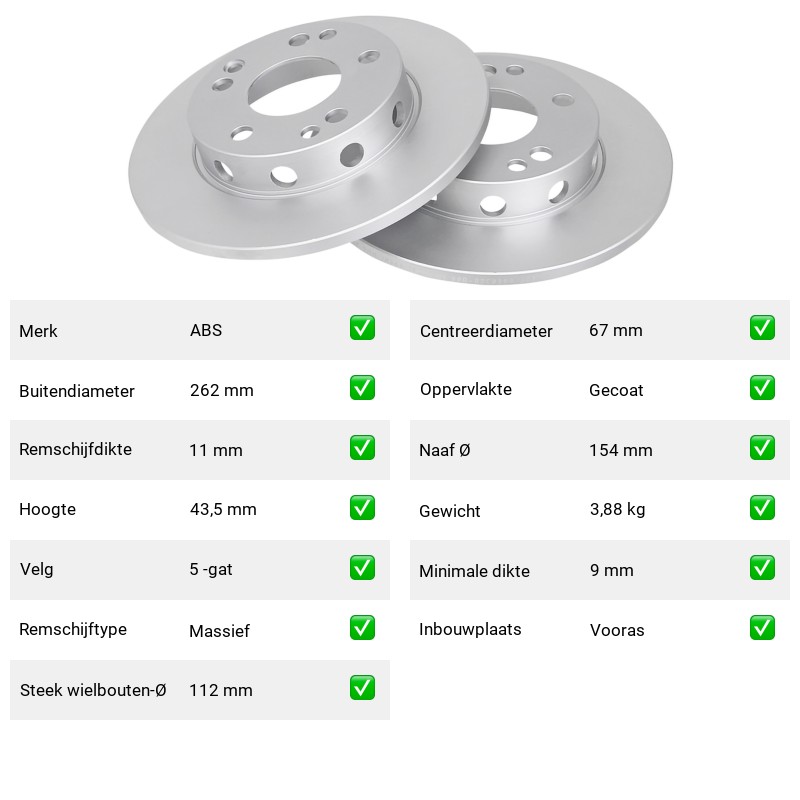 | Merk | ABS | ✅ |
|---|---|---|
| Buitendiameter | 262 mm | ✅ |
| Remschijfdikte | 11 mm | ✅ |
| Hoogte | 43,5 mm | ✅ |
| Velg | 5 -gat | ✅ |
| Remschijftype | Massief | ✅ |
| Steek wielbouten-Ø | 112 mm | ✅ |

| Centreerdiameter | 67 mm | ✅ |
|---|---|---|
| Oppervlakte | Gecoat | ✅ |
| Naaf Ø | 154 mm | ✅ |
| Gewicht | 3,88 kg | ✅ |
| Minimale dikte | 9 mm | ✅ |
| Inbouwplaats | Vooras | ✅ |